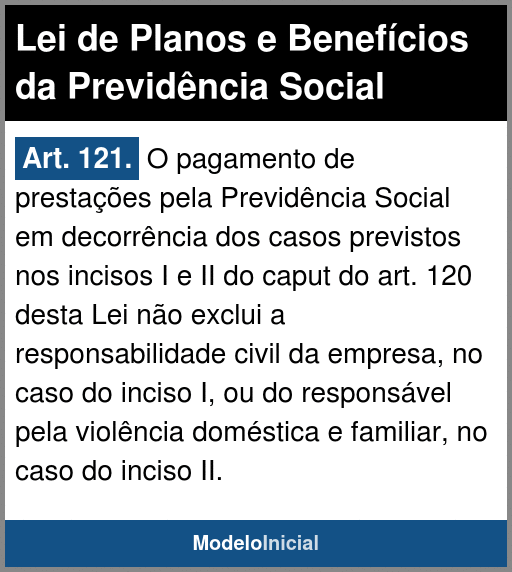 Lei de Planos e Benefícios da Previdência Social

Art. 121. O pagamento de prestações pela Previdência Social em decorrência dos casos previstos nos incisos I e II do caput do art. 120 desta Lei não exclui a responsabilidade civil da empresa, no caso do inciso I, ou do responsável pela violência doméstica e familiar, no caso do inciso II.

ModeloInicial